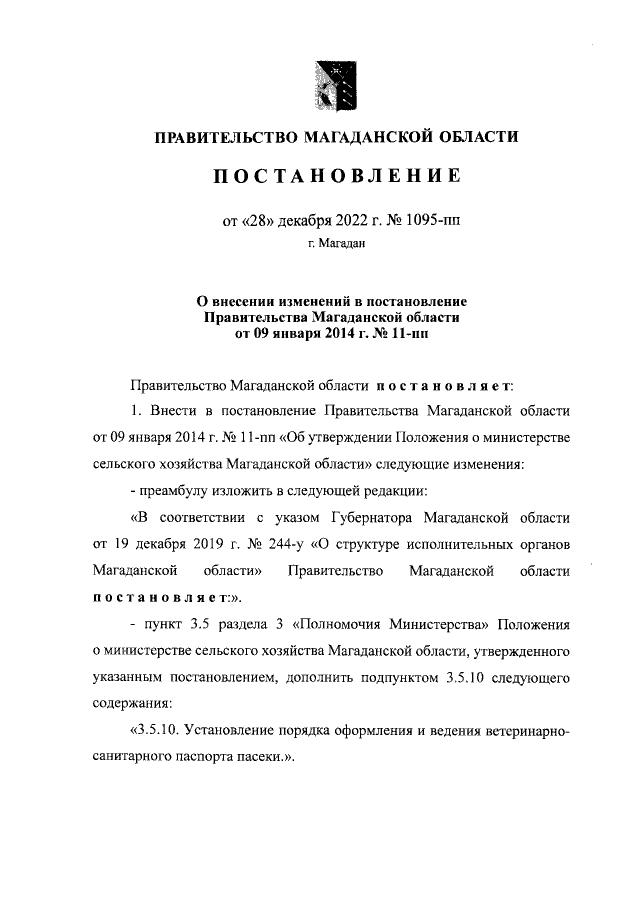 ПРАВИТЕЛЬСТВО МАГАДАНСКОЙ ОБЛАСТИ

ПОСТАНОВЛЕНИЕ

от «28» декабря 2022 г. № 1095-пп

г. Магадан

О внесении изменений в постановление Правительства Магаданской области от 09 января 2014 г. № 11-пп

Правительство Магаданской области постановляет:

1. Внести в постановление Правительства Магаданской области от 09 января 2014 г. № 11-пп «Об утверждении Положения о министерстве сельского хозяйства Магаданской области» следующие изменения:

- преамбулу изложить в следующей редакции:

«В соответствии с указом Губернатора Магаданской области от 19 декабря 2019 г. № 244-у «О структуре исполнительных органов Магаданской области» Правительство Магаданской области постановляет:».

- пункт 3.5 раздела 3 «Полномочия Министерства» Положения о министерстве сельского хозяйства Магаданской области, утвержденного указанным постановлением, дополнить подпунктом 3.5.10 следующего содержания:

«3.5.10. Установление порядка оформления и ведения ветеринарно-санитарного паспорта пасеки.».